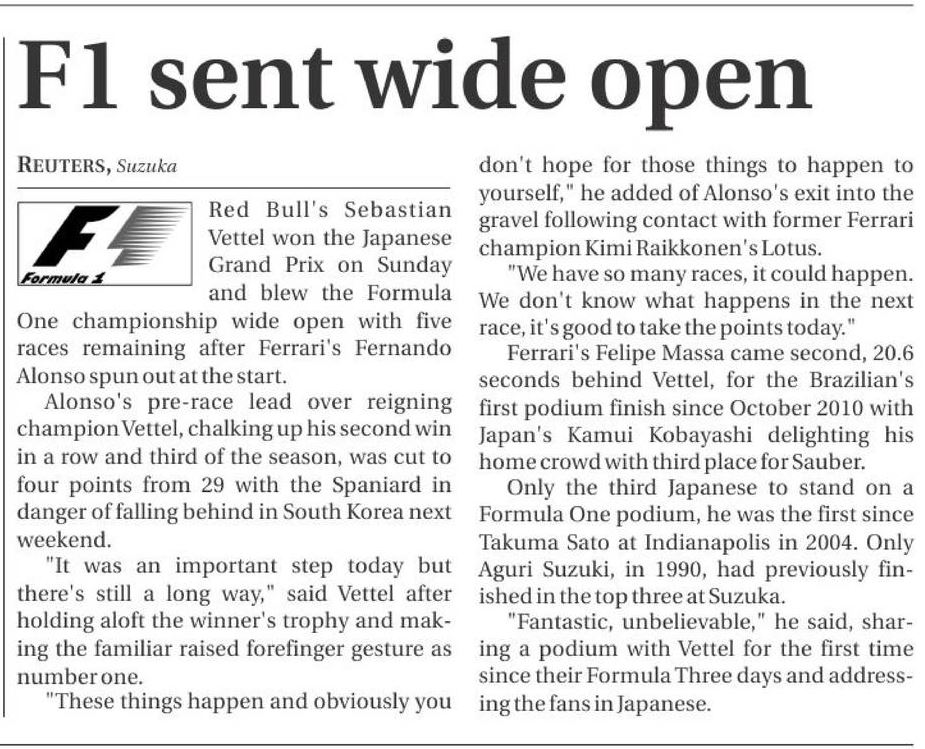 F1 sent wide open

REUTERS, Suzuka

Formula 1

Red Bull's Sebastian Vettel won the Japanese Grand Prix on Sunday and blew the Formula One championship wide open with five races remaining after Ferrari's Fernando Alonso spun out at the start.

Alonso's pre-race lead over reigning champion Vettel, chalking up his second win in a row and third of the season, was cut to four points from 29 with the Spaniard in danger of falling behind in South Korea next weekend.

"It was an important step today but there's still a long way," said Vettel after holding aloft the winner's trophy and making the familiar raised forefinger gesture as number one.

"These things happen and obviously you don't hope for those things to happen to yourself," he added of Alonso's exit into the gravel following contact with former Ferrari champion Kimi Raikkonen's Lotus.

"We have so many races, it could happen. We don't know what happens in the next race, it's good to take the points today."

Ferrari's Felipe Massa came second, 20.6 seconds behind Vettel, for the Brazilian's first podium finish since October 2010 with Japan's Kamui Kobayashi delighting his home crowd with third place for Sauber.

Only the third Japanese to stand on a Formula One podium, he was the first since Takuma Sato at Indianapolis in 2004. Only Aguri Suzuki, in 1990, had previously finished in the top three at Suzuka.

"Fantastic, unbelievable," he said, sharing a podium with Vettel for the first time since their Formula Three days and addressing the fans in Japanese.